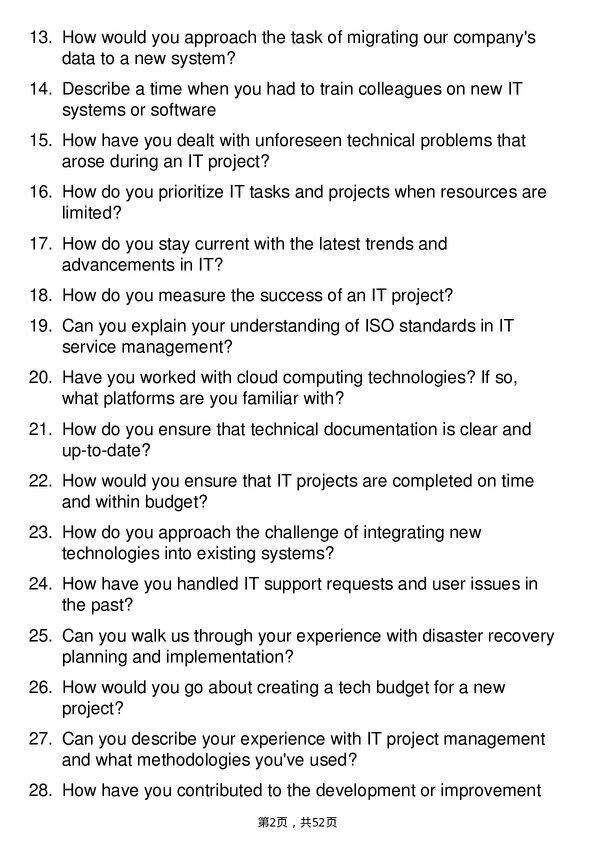 13. How would you approach the task of migrating our company's data to a new system?

14. Describe a time when you had to train colleagues on new IT systems or software

15. How have you dealt with unforeseen technical problems that arose during an IT project?

16. How do you prioritize IT tasks and projects when resources are limited?

17. How do you stay current with the latest trends and advancements in IT?

18. How do you measure the success of an IT project?

19. Can you explain your understanding of ISO standards in IT service management?

20. Have you worked with cloud computing technologies? If so, what platforms are you familiar with?

21. How do you ensure that technical documentation is clear and up-to-date?

22. How would you ensure that IT projects are completed on time and within budget?

23. How do you approach the challenge of integrating new technologies into existing systems?

24. How have you handled IT support requests and user issues in the past?

25. Can you walk us through your experience with disaster recovery planning and implementation?

26. How would you go about creating a tech budget for a new project?

27. Can you describe your experience with IT project management and what methodologies you've used?

28. How have you contributed to the development or improvement

第2页，共52页